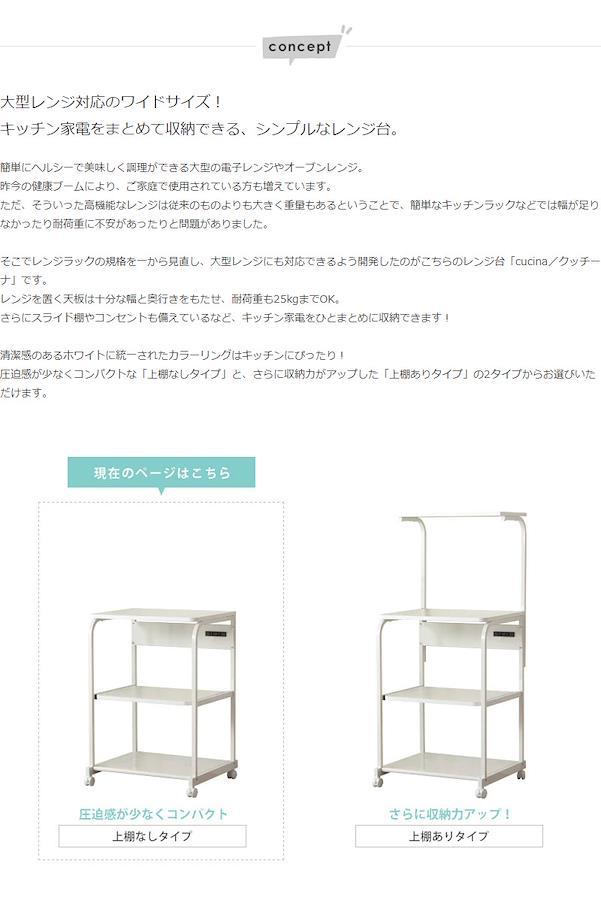 concept

大型レンジ対応のワイドサイズ！
キッチン家電をまとめて収納できる、シンプルなレンジ台。

簡単にヘルシーで美味しく調理ができる大型の電子レンジやオーブンレンジ。
昨今の健康ブームにより、ご家庭で使用されている方も増えています。
ただ、そういった高機能なレンジは従来のものよりも大きく重量もあるということで、簡単なキッチンラックなどでは幅が足りなかったり耐荷重に不安があったりと問題がありました。

そこでレンジラックの規格を一から見直し、大型レンジにも対応できるよう開発したのがこちらのレンジ台「cucina／クッチーナ」です。
レンジを置く天板は十分な幅と奥行きをもたせ、耐荷重も25kgまでOK。
さらにスライド棚やコンセントも備えているなど、キッチン家電をひとまとめに収納できます！

清潔感のあるホワイトに統一されたカラーリングはキッチンにぴったり！
圧迫感が少なくコンパクトな「上棚なしタイプ」と、さらに収納力がアップした「上棚ありタイプ」の2タイプからお選びいただけます。

現在のページはこちら

圧迫感が少なくコンパクト
上棚なしタイプ

さらに収納力アップ！
上棚ありタイプ